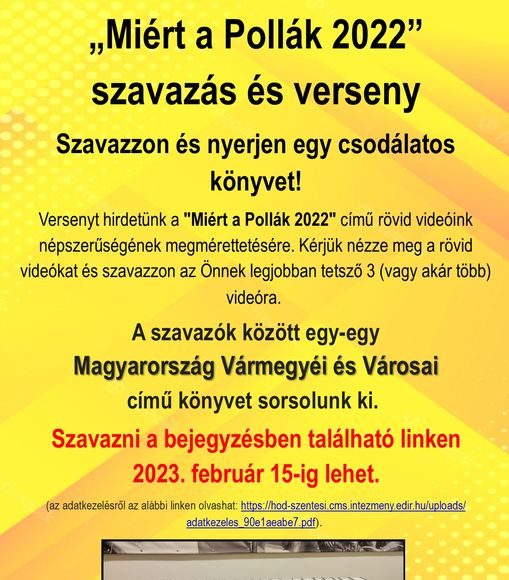 „Miért a Pollák 2022”
szavazás és verseny

Szavazzon és nyerjen egy csodálatos könyvet!

Versenyt hirdetünk a "Miért a Pollák 2022" című rövid videóink népszerűségének megmérettetésére. Kérjük nézze meg a rövid videókat és szavazzon az Önnek legjobban tetsző 3 (vagy akár több) videóra.

A szavazók között egy-egy
Magyarország Vármegyéi és Városai
című könyvet sorsolunk ki.

Szavazni a bejegyzésben található linken
2023. február 15-ig lehet.

(az adatkezelésről az alábbi linken olvashat: https://hod-szentesi.cms.intezmeny.edir.hu/uploads/adatkezeles_90e1aeabe7.pdf).